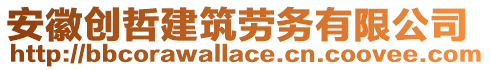 安徽创哲建筑劳务有限公司
http://bbcorawallace.cn.coovee.com